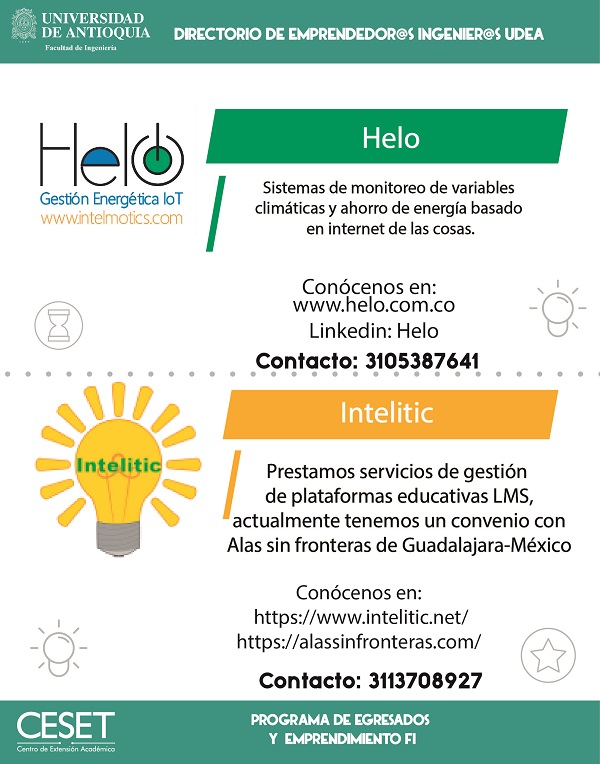 UNIVERSIDAD DE ANTIOQUIA
Facultad de Ingeniería

DIRECTORIO DE EMPRENDEDOR@S INGENIER@S UDEA

Helo
Gestión Energética IoT
www.intelmotics.com

Helo

Sistemas de monitoreo de variables climáticas y ahorro de energía basado en internet de las cosas.

Conócenos en:
www.helo.com.co
Linkedin: Helo

Contacto: 3105387641

Intelitic

Intelitic

Prestamos servicios de gestión de plataformas educativas LMS, actualmente tenemos un convenio con Alas sin fronteras de Guadalajara-México

Conócenos en:
https://www.intelitic.net/
https://alassinfronteras.com/

Contacto: 3113708927

CESET
Centro de Extensión Académica

PROGRAMA DE EGRESADOS Y EMPRENDIMIENTO FI